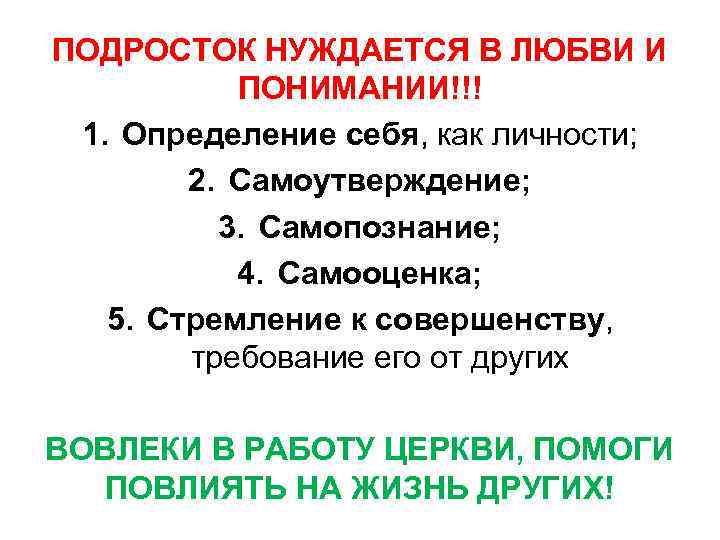 ПОДРОСТОК НУЖДАЕТСЯ В ЛЮБВИ И ПОНИМАНИИ!!!

1. Определение себя, как личности;
2. Самоутверждение;
3. Самопознание;
4. Самооценка;
5. Стремление к совершенству, требование его от других

ВОВЛЕКИ В РАБОТУ ЦЕРКВИ, ПОМОГИ ПОВЛИЯТЬ НА ЖИЗНЬ ДРУГИХ!